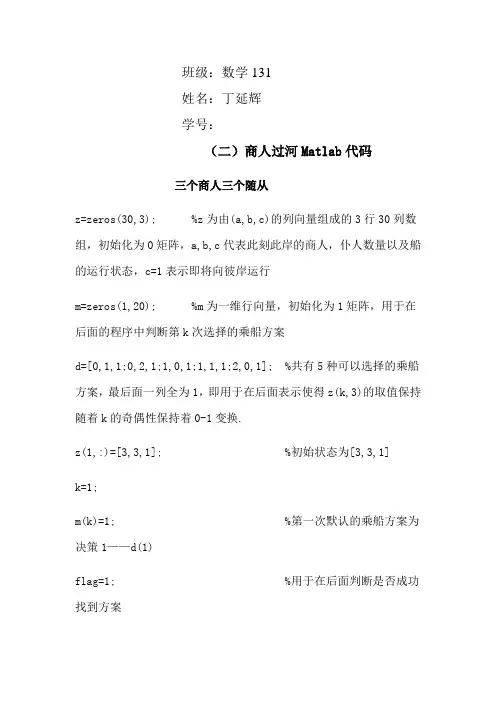 班级：数学 131

姓名：丁延辉

学号：

（二）商人过河 Matlab 代码

三个商人三个随从

z=zeros(30,3);　　%z 为由(a,b,c)的列向量组成的 3 行 30 列数组，初始化为 0 矩阵，a,b,c 代表此刻此岸的商人，仆人数量以及船的运行状态，c=1 表示即将向彼岸运行

m=zeros(1,20);　　%m 为一维行向量，初始化为 1 矩阵，用于在后面的程序中判断第 k 次选择的乘船方案

d=[0,1,1;0,2,1;1,0,1;1,1,1;2,0,1];　%共有 5 种可以选择的乘船方案，最后面一列全为 1，即用于在后面表示使得 z(k,3)的取值保持随着 k 的奇偶性保持着 0-1 变换.

z(1,:)=[3,3,1];　　%初始状态为[3,3,1]

k=1;

m(k)=1;　　%第一次默认的乘船方案为决策 1——d(1)

flag=1;　　%用于在后面判断是否成功找到方案